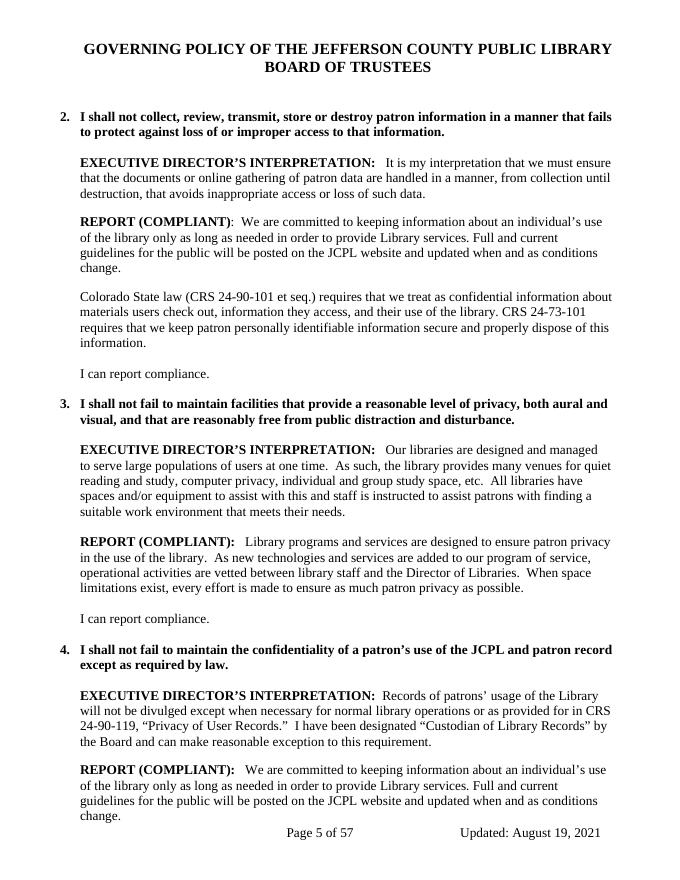 GOVERNING POLICY OF THE JEFFERSON COUNTY PUBLIC LIBRARY BOARD OF TRUSTEES

2. I shall not collect, review, transmit, store or destroy patron information in a manner that fails to protect against loss of or improper access to that information.

EXECUTIVE DIRECTOR'S INTERPRETATION: It is my interpretation that we must ensure that the documents or online gathering of patron data are handled in a manner, from collection until destruction, that avoids inappropriate access or loss of such data.

REPORT (COMPLIANT): We are committed to keeping information about an individual's use of the library only as long as needed in order to provide Library services. Full and current guidelines for the public will be posted on the JCPL website and updated when and as conditions change.

Colorado State law (CRS 24-90-101 et seq.) requires that we treat as confidential information about materials users check out, information they access, and their use of the library. CRS 24-73-101 requires that we keep patron personally identifiable information secure and properly dispose of this information.

I can report compliance.

3. I shall not fail to maintain facilities that provide a reasonable level of privacy, both aural and visual, and that are reasonably free from public distraction and disturbance.

EXECUTIVE DIRECTOR'S INTERPRETATION: Our libraries are designed and managed to serve large populations of users at one time. As such, the library provides many venues for quiet reading and study, computer privacy, individual and group study space, etc. All libraries have spaces and/or equipment to assist with this and staff is instructed to assist patrons with finding a suitable work environment that meets their needs.

REPORT (COMPLIANT): Library programs and services are designed to ensure patron privacy in the use of the library. As new technologies and services are added to our program of service, operational activities are vetted between library staff and the Director of Libraries. When space limitations exist, every effort is made to ensure as much patron privacy as possible.

I can report compliance.

4. I shall not fail to maintain the confidentiality of a patron's use of the JCPL and patron record except as required by law.

EXECUTIVE DIRECTOR'S INTERPRETATION: Records of patrons' usage of the Library will not be divulged except when necessary for normal library operations or as provided for in CRS 24-90-119, "Privacy of User Records." I have been designated "Custodian of Library Records" by the Board and can make reasonable exception to this requirement.

REPORT (COMPLIANT): We are committed to keeping information about an individual's use of the library only as long as needed in order to provide Library services. Full and current guidelines for the public will be posted on the JCPL website and updated when and as conditions change.

Page 5 of 57 Updated: August 19, 2021